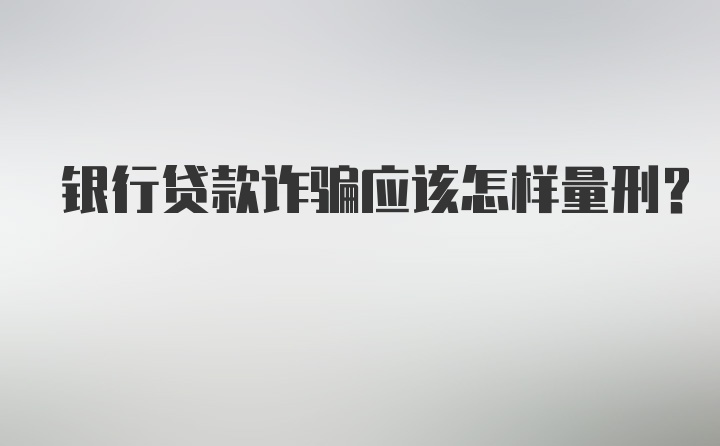 银行贷款诈骗应该怎样量刑?